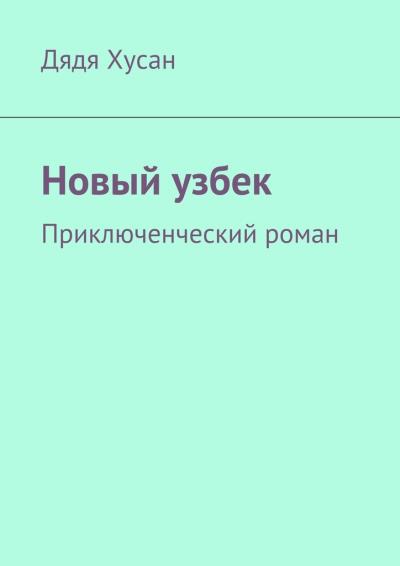 Дядя Хусан

Новый узбек

Приключенческий роман